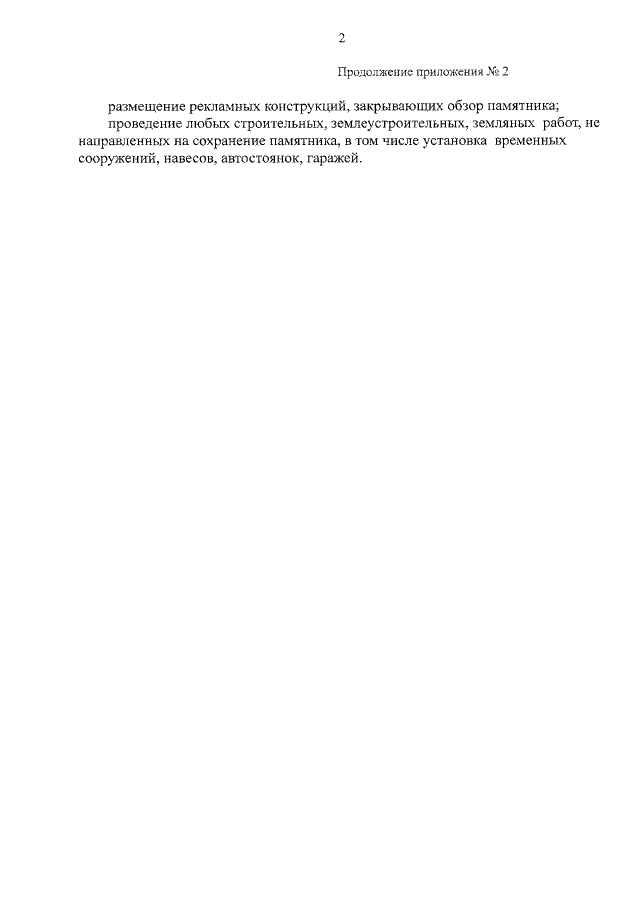 2

Продолжение приложения № 2

размещение рекламных конструкций, закрывающих обзор памятника;

проведение любых строительных, землеустроительных, земляных работ, не направленных на сохранение памятника, в том числе установка временных сооружений, навесов, автостоянок, гаражей.